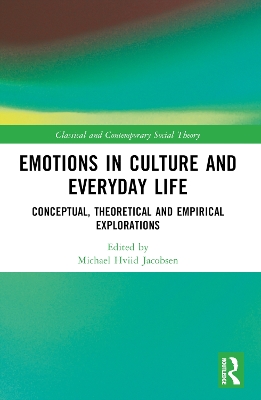 Classical and Contemporary Social Theory

EMOTIONS IN CULTURE AND EVERYDAY LIFE

CONCEPTUAL, THEORETICAL AND EMPIRICAL EXPLORATIONS

Edited by
Michael Hviid Jacobsen

ROUTLEDGE